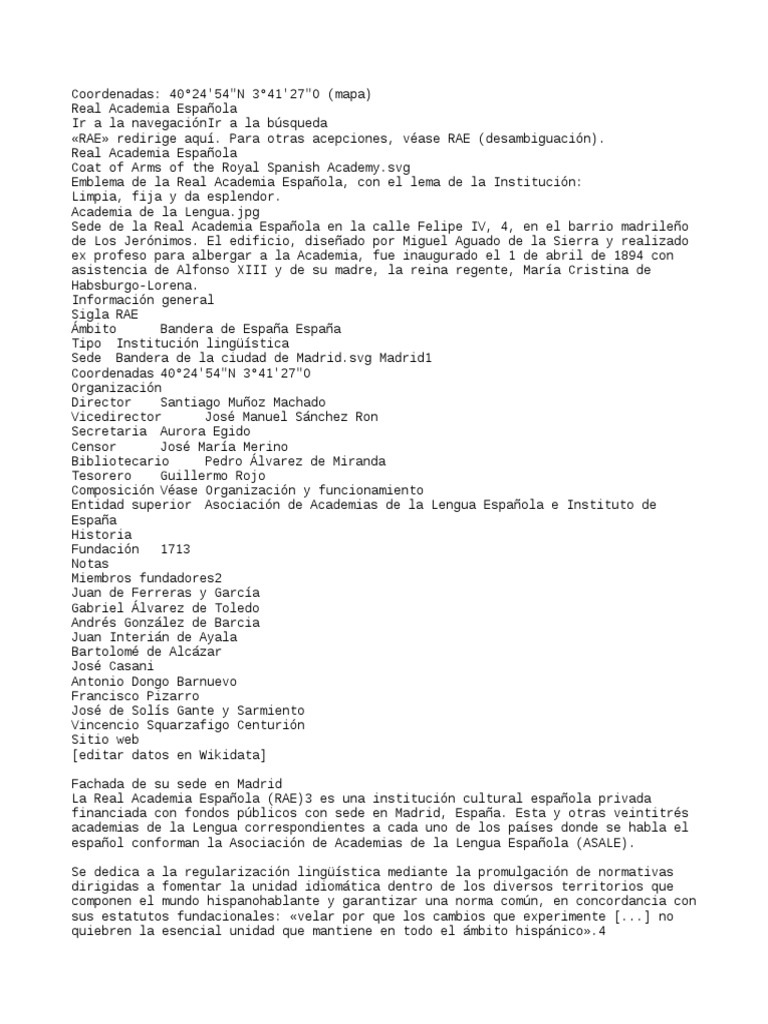 Coordenadas: 40°24'54"N 3°41'27"O (mapa)
Real Academia Española
Ir a la navegaciónIr a la búsqueda
«RAE» redirige aquí. Para otras acepciones, véase RAE (desambiguación).
Real Academia Española
Coat of Arms of the Royal Spanish Academy.svg
Emblema de la Real Academia Española, con el lema de la Institución:
Limpia, fija y da esplendor.
Academia de la Lengua.jpg
Sede de la Real Academia Española en la calle Felipe IV, 4, en el barrio madrileño de Los Jerónimos. El edificio, diseñado por Miguel Aguado de la Sierra y realizado ex profeso para albergar a la Academia, fue inaugurado el 1 de abril de 1894 con asistencia de Alfonso XIII y de su madre, la reina regente, María Cristina de Habsburgo-Lorena.
Información general
Sigla RAE
Ámbito Bandera de España España
Tipo Institución lingüística
Sede Bandera de la ciudad de Madrid.svg Madrid1
Coordenadas 40°24'54"N 3°41'27"O
Organización
Director Santiago Muñoz Machado
Vicedirector José Manuel Sánchez Ron
Secretaria Aurora Egido
Censor José María Merino
Bibliotecario Pedro Álvarez de Miranda
Tesorero Guillermo Rojo
Composición Véase Organización y funcionamiento
Entidad superior Asociación de Academias de la Lengua Española e Instituto de España
Historia
Fundación 1713
Notas
Miembros fundadores2
Juan de Ferreras y García
Gabriel Álvarez de Toledo
Andrés González de Barcia
Juan Interián de Ayala
Bartolomé de Alcázar
José Casani
Antonio Dongo Barnuevo
Francisco Pizarro
José de Solís Gante y Sarmiento
Vincencio Squarzafigo Centurión
Sitio web
[editar datos en Wikidata]

Fachada de su sede en Madrid
La Real Academia Española (RAE)3 es una institución cultural española privada financiada con fondos públicos con sede en Madrid, España. Esta y otras veintitrés academias de la Lengua correspondientes a cada uno de los países donde se habla el español conforman la Asociación de Academias de la Lengua Española (ASALE).

Se dedica a la regularización lingüística mediante la promulgación de normativas dirigidas a fomentar la unidad idiomática dentro de los diversos territorios que componen el mundo hispanohablante y garantizar una norma común, en concordancia con sus estatutos fundacionales: «velar por que los cambios que experimente [...] no quiebren la esencial unidad que mantiene en todo el ámbito hispánico».4